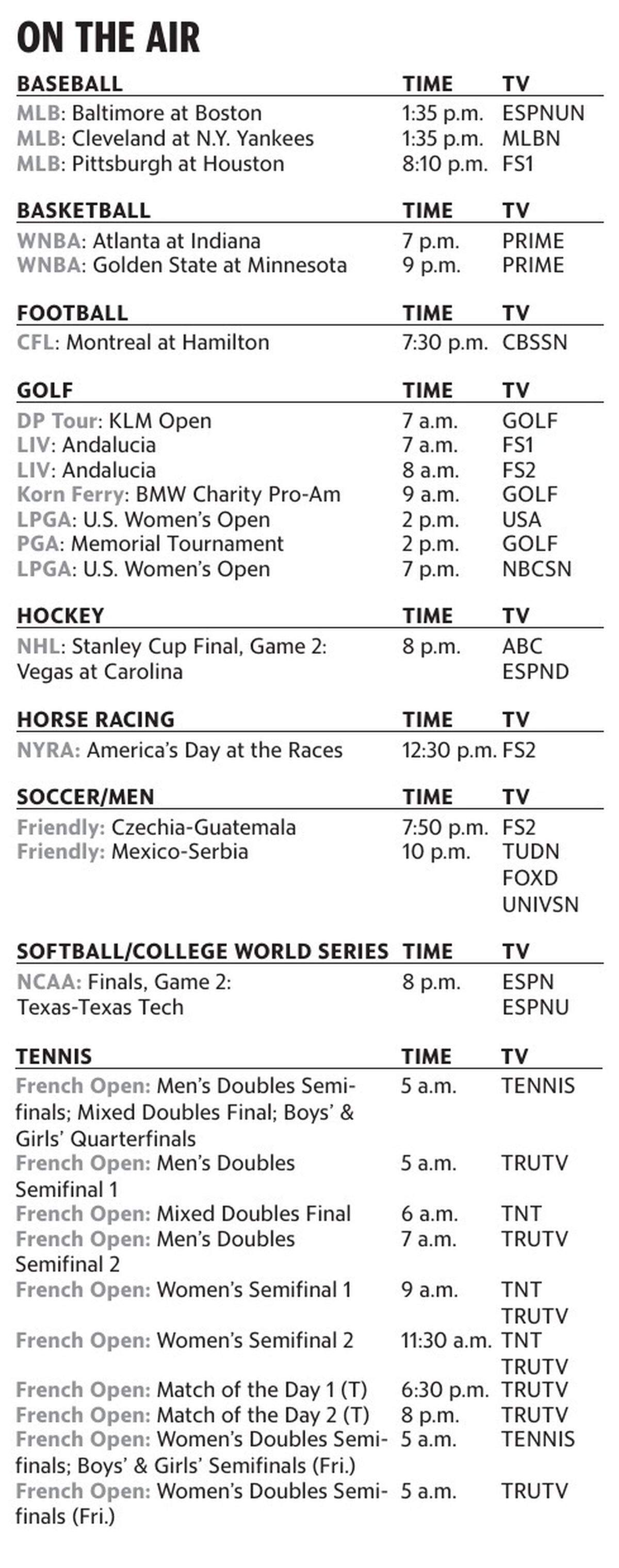 ON THE AIR

| BASEBALL | TIME | TV |
|---|---|---|
| MLB: Baltimore at Boston | 1:35 p.m. | ESPNUN |
| MLB: Cleveland at N.Y. Yankees | 1:35 p.m. | MLBN |
| MLB: Pittsburgh at Houston | 8:10 p.m. | FS1 |

| BASKETBALL | TIME | TV |
|---|---|---|
| WNBA: Atlanta at Indiana | 7 p.m. | PRIME |
| WNBA: Golden State at Minnesota | 9 p.m. | PRIME |

| FOOTBALL | TIME | TV |
|---|---|---|
| CFL: Montreal at Hamilton | 7:30 p.m. | CBSSN |

| GOLF | TIME | TV |
|---|---|---|
| DP Tour: KLM Open | 7 a.m. | GOLF |
| LIV: Andalucia | 7 a.m. | FS1 |
| LIV: Andalucia | 8 a.m. | FS2 |
| Korn Ferry: BMW Charity Pro-Am | 9 a.m. | GOLF |
| LPGA: U.S. Women's Open | 2 p.m. | USA |
| PGA: Memorial Tournament | 2 p.m. | GOLF |
| LPGA: U.S. Women's Open | 7 p.m. | NBCSN |

| HOCKEY | TIME | TV |
|---|---|---|
| NHL: Stanley Cup Final, Game 2: Vegas at Carolina | 8 p.m. | ABC ESPND |

| HORSE RACING | TIME | TV |
|---|---|---|
| NYRA: America's Day at the Races | 12:30 p.m. | FS2 |

| SOCCER/MEN | TIME | TV |
|---|---|---|
| Friendly: Czechia-Guatemala | 7:50 p.m. | FS2 |
| Friendly: Mexico-Serbia | 10 p.m. | TUDN FOXD UNIVSN |

| SOFTBALL/COLLEGE WORLD SERIES | TIME | TV |
|---|---|---|
| NCAA: Finals, Game 2: Texas-Texas Tech | 8 p.m. | ESPN ESPNU |

| TENNIS | TIME | TV |
|---|---|---|
| French Open: Men's Doubles Semifinals; Mixed Doubles Final; Boys' & Girls' Quarterfinals | 5 a.m. | TENNIS |
| French Open: Men's Doubles Semifinal 1 | 5 a.m. | TRUTV |
| French Open: Mixed Doubles Final | 6 a.m. | TNT |
| French Open: Men's Doubles Semifinal 2 | 7 a.m. | TRUTV |
| French Open: Women's Semifinal 1 | 9 a.m. | TNT TRUTV |
| French Open: Women's Semifinal 2 | 11:30 a.m. | TNT TRUTV |
| French Open: Match of the Day 1 (T) | 6:30 p.m. | TRUTV |
| French Open: Match of the Day 2 (T) | 8 p.m. | TRUTV |
| French Open: Women's Doubles Semifinals; Boys' & Girls' Semifinals (Fri.) | 5 a.m. | TENNIS |
| French Open: Women's Doubles Semifinals (Fri.) | 5 a.m. | TRUTV |